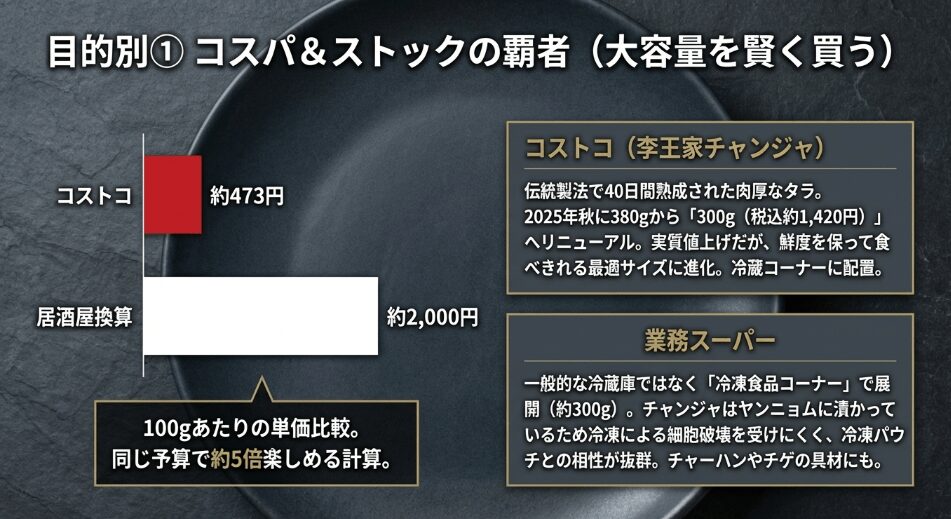 目的別① コスパ＆ストックの覇者（大容量を賢く買う）

コストコ
約473円

居酒屋換算
約2,000円

100gあたりの単価比較。
同じ予算で約5倍楽しめる計算。

コストコ（李王家チャンジャ）

伝統製法で40日間熟成された肉厚なタラ。2025年秋に380gから「300g（税込約1,420円）」へリニューアル。実質値上げだが、鮮度を保って食べきれる最適サイズに進化。冷蔵コーナーに配置。

業務スーパー

一般的な冷蔵庫ではなく「冷凍食品コーナー」で展開（約300g）。チャンジャはヤンニョムに漬かっているため冷凍による細胞破壊を受けにくく、冷凍パウチとの相性が抜群。チャーハンやチゲの具材にも。